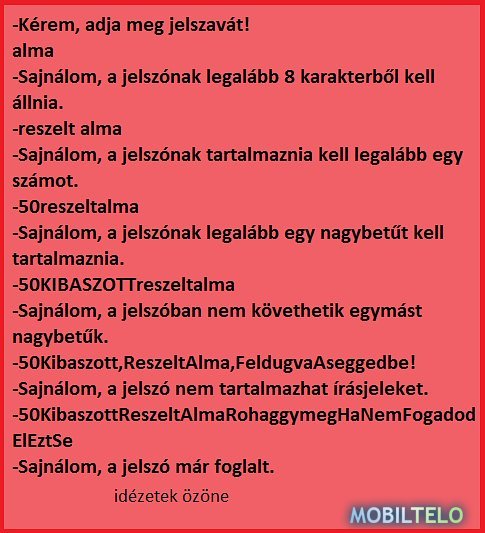 -Kérem, adja meg jelszavát!
alma
-Sajnálom, a jelszónak legalább 8 karakterből kell állnia.
-reszelt alma
-Sajnálom, a jelszónak tartalmaznia kell legalább egy számot.
-50reszeltalma
-Sajnálom, a jelszónak legalább egy nagybetűt kell tartalmaznia.
-50KIBASZOTTreszeltalma
-Sajnálom, a jelszóban nem követhetik egymást nagybetűk.
-50Kibaszott,ReszeltAlma,FeldugvaAseggedbe!
-Sajnálom, a jelszó nem tartalmazhat írásjeleket.
-50KibaszottReszeltAlmaRohaggymegHaNemFogadodElEztSe
-Sajnálom, a jelszó már foglalt.

idézetek özöne

MOBILTELO